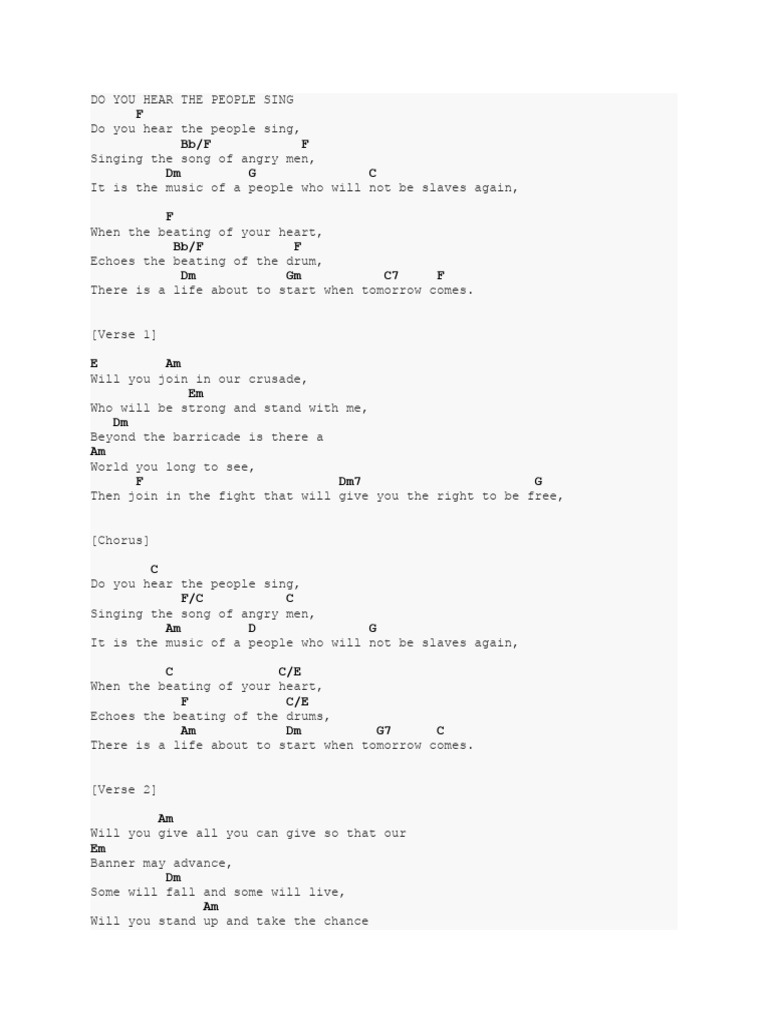 DO YOU HEAR THE PEOPLE SING
F
Do you hear the people sing,
Bb/F F
Singing the song of angry men,
Dm G C
It is the music of a people who will not be slaves again,

F
When the beating of your heart,
Bb/F F
Echoes the beating of the drum,
Dm Gm C7 F
There is a life about to start when tomorrow comes.

[Verse 1]

E Am
Will you join in our crusade,
Em
Who will be strong and stand with me,
Dm
Beyond the barricade is there a
Am
World you long to see,
F Dm7 G
Then join in the fight that will give you the right to be free,

[Chorus]

C
Do you hear the people sing,
F/C C
Singing the song of angry men,
Am D G
It is the music of a people who will not be slaves again,

C C/E
When the beating of your heart,
F C/E
Echoes the beating of the drums,
Am Dm G7 C
There is a life about to start when tomorrow comes.

[Verse 2]

Am
Will you give all you can give so that our
Em
Banner may advance,
Dm
Some will fall and some will live,
Am
Will you stand up and take the chance